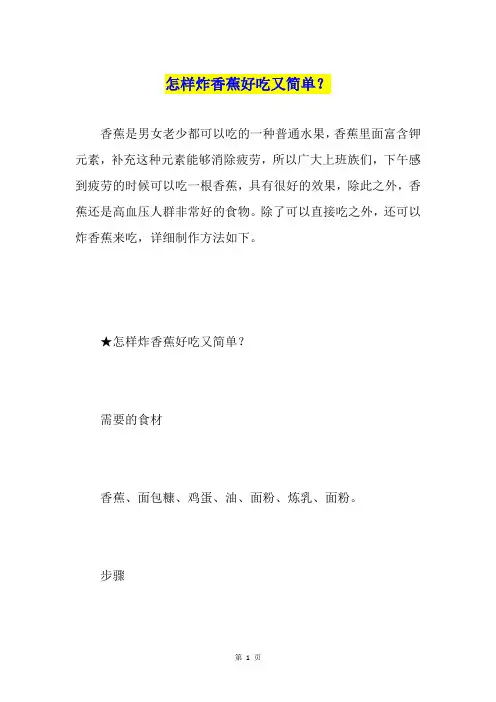 怎样炸香蕉好吃又简单？

香蕉是男女老少都可以吃的一种普通水果，香蕉里面富含钾元素，补充这种元素能够消除疲劳，所以广大上班族们，下午感到疲劳的时候可以吃一根香蕉，具有很好的效果，除此之外，香蕉还是高血压人群非常好的食物。除了可以直接吃之外，还可以炸香蕉来吃，详细制作方法如下。

★怎样炸香蕉好吃又简单？

需要的食材

香蕉、面包糠、鸡蛋、油、面粉、炼乳、面粉。

步骤

第 1 页